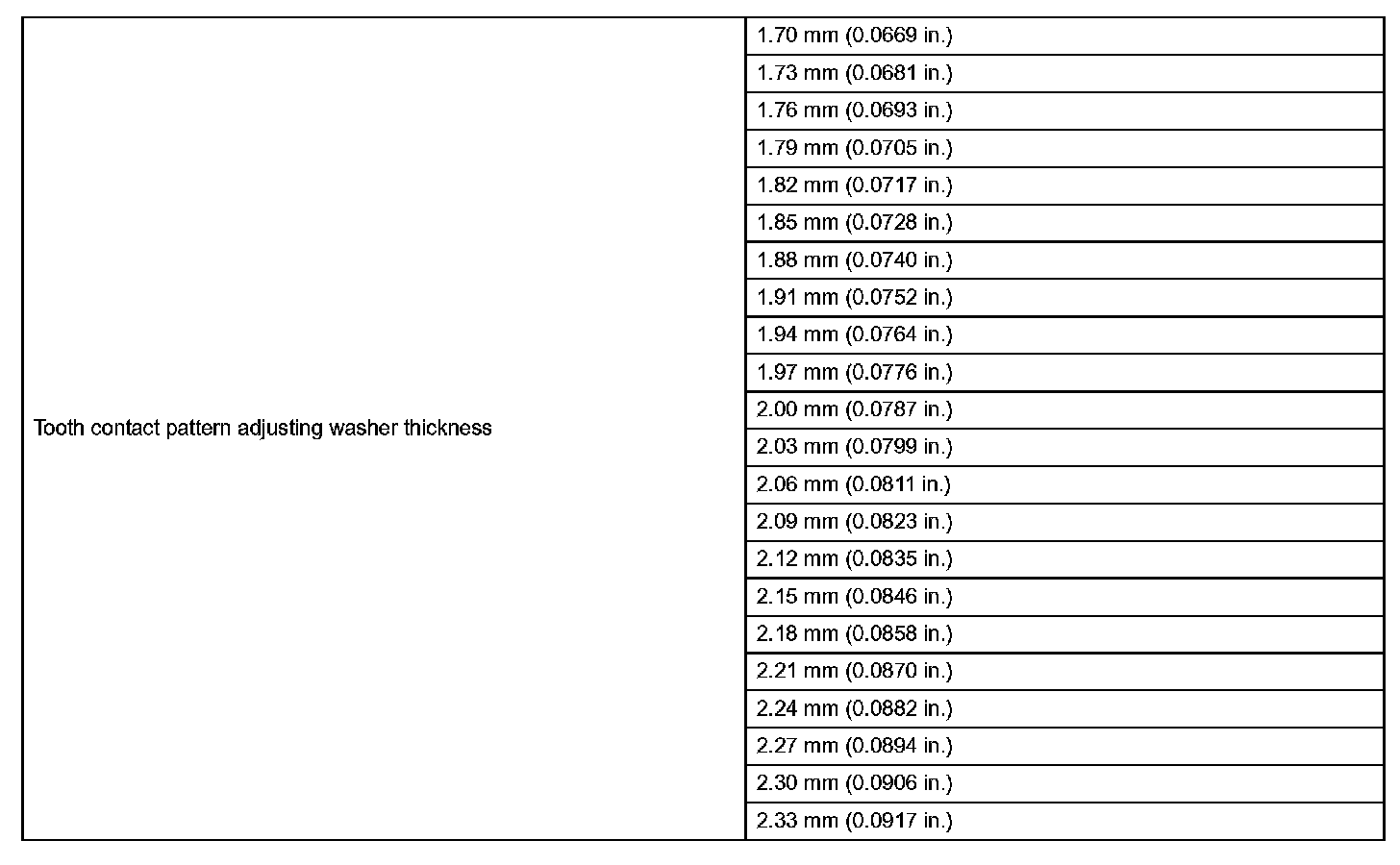 | Tooth contact pattern adjusting washer thickness | 1.70 mm (0.0669 in.) |
|---|---|
| | 1.73 mm (0.0681 in.) |
| | 1.76 mm (0.0693 in.) |
| | 1.79 mm (0.0705 in.) |
| | 1.82 mm (0.0717 in.) |
| | 1.85 mm (0.0728 in.) |
| | 1.88 mm (0.0740 in.) |
| | 1.91 mm (0.0752 in.) |
| | 1.94 mm (0.0764 in.) |
| | 1.97 mm (0.0776 in.) |
| | 2.00 mm (0.0787 in.) |
| | 2.03 mm (0.0799 in.) |
| | 2.06 mm (0.0811 in.) |
| | 2.09 mm (0.0823 in.) |
| | 2.12 mm (0.0835 in.) |
| | 2.15 mm (0.0846 in.) |
| | 2.18 mm (0.0858 in.) |
| | 2.21 mm (0.0870 in.) |
| | 2.24 mm (0.0882 in.) |
| | 2.27 mm (0.0894 in.) |
| | 2.30 mm (0.0906 in.) |
| | 2.33 mm (0.0917 in.) |